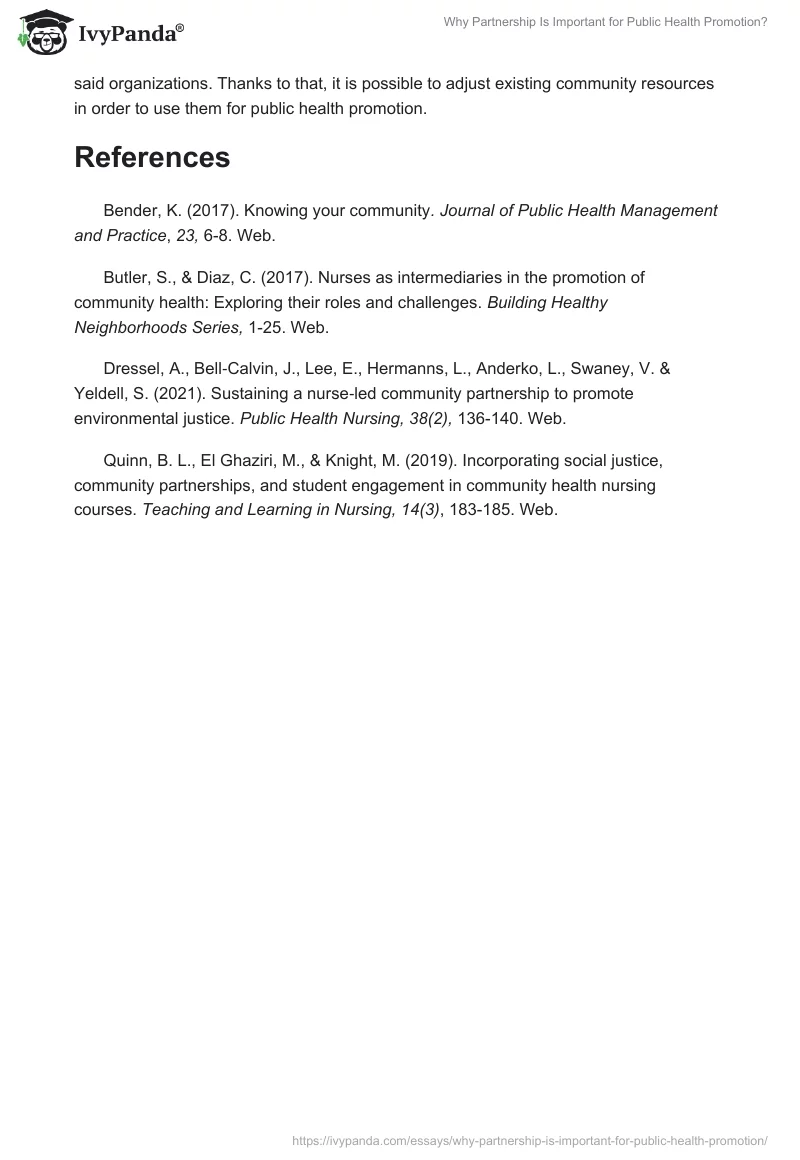 IvyPanda®

Why Partnership Is Important for Public Health Promotion?

said organizations. Thanks to that, it is possible to adjust existing community resources in order to use them for public health promotion.

References

Bender, K. (2017). Knowing your community. Journal of Public Health Management and Practice, 23, 6-8. Web.

Butler, S., & Diaz, C. (2017). Nurses as intermediaries in the promotion of community health: Exploring their roles and challenges. Building Healthy Neighborhoods Series, 1-25. Web.

Dressel, A., Bell-Calvin, J., Lee, E., Hermanns, L., Anderko, L., Swaney, V. & Yeldell, S. (2021). Sustaining a nurse-led community partnership to promote environmental justice. Public Health Nursing, 38(2), 136-140. Web.

Quinn, B. L., El Ghaziri, M., & Knight, M. (2019). Incorporating social justice, community partnerships, and student engagement in community health nursing courses. Teaching and Learning in Nursing, 14(3), 183-185. Web.

https://ivypanda.com/essays/why-partnership-is-important-for-public-health-promotion/